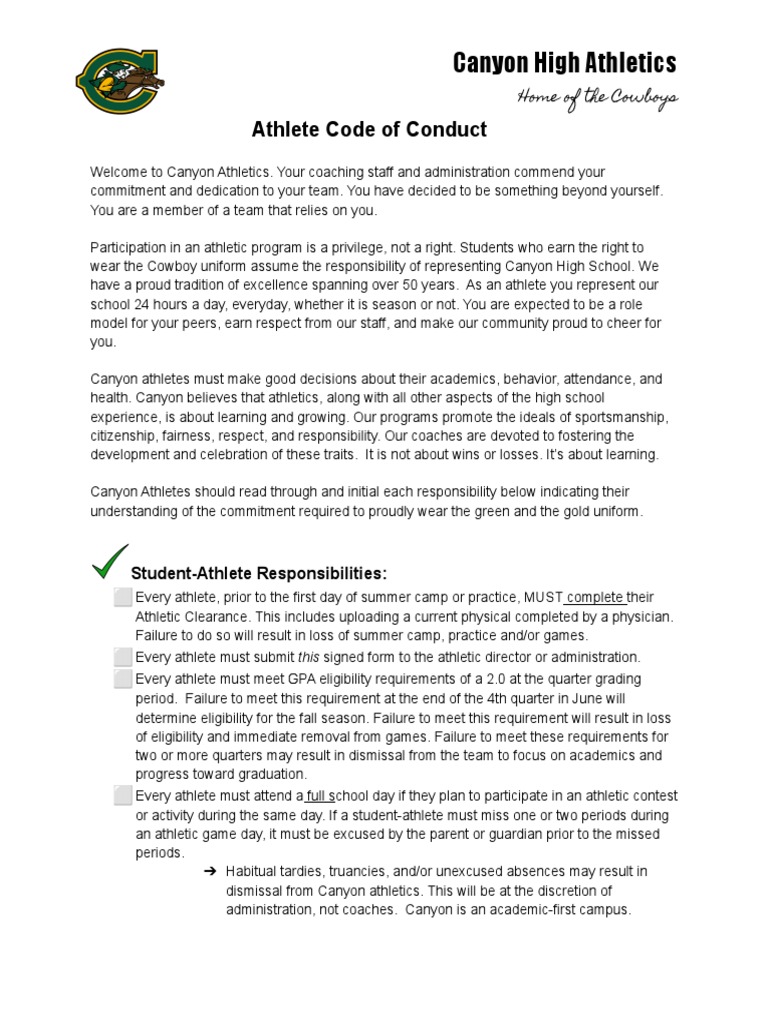 Canyon High Athletics

Home of the Cowboys

Athlete Code of Conduct

Welcome to Canyon Athletics. Your coaching staff and administration commend your commitment and dedication to your team. You have decided to be something beyond yourself. You are a member of a team that relies on you.

Participation in an athletic program is a privilege, not a right. Students who earn the right to wear the Cowboy uniform assume the responsibility of representing Canyon High School. We have a proud tradition of excellence spanning over 50 years. As an athlete you represent our school 24 hours a day, everyday, whether it is season or not. You are expected to be a role model for your peers, earn respect from our staff, and make our community proud to cheer for you.

Canyon athletes must make good decisions about their academics, behavior, attendance, and health. Canyon believes that athletics, along with all other aspects of the high school experience, is about learning and growing. Our programs promote the ideals of sportsmanship, citizenship, fairness, respect, and responsibility. Our coaches are devoted to fostering the development and celebration of these traits. It is not about wins or losses. It's about learning.

Canyon Athletes should read through and initial each responsibility below indicating their understanding of the commitment required to proudly wear the green and the gold uniform.

Student-Athlete Responsibilities:

Every athlete, prior to the first day of summer camp or practice, MUST complete their Athletic Clearance. This includes uploading a current physical completed by a physician. Failure to do so will result in loss of summer camp, practice and/or games.

Every athlete must submit this signed form to the athletic director or administration.

Every athlete must meet GPA eligibility requirements of a 2.0 at the quarter grading period. Failure to meet this requirement at the end of the 4th quarter in June will determine eligibility for the fall season. Failure to meet this requirement will result in loss of eligibility and immediate removal from games. Failure to meet these requirements for two or more quarters may result in dismissal from the team to focus on academics and progress toward graduation.

Every athlete must attend a full school day if they plan to participate in an athletic contest or activity during the same day. If a student-athlete must miss one or two periods during an athletic game day, it must be excused by the parent or guardian prior to the missed periods.

➔ Habitual tardies, truancies, and/or unexcused absences may result in dismissal from Canyon athletics. This will be at the discretion of administration, not coaches. Canyon is an academic-first campus.